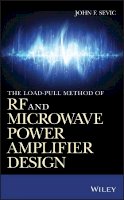 JOHN F. SEVIC

THE LOAD-PULL METHOD OF

RF AND MICROWAVE POWER AMPLIFIER DESIGN

WILEY